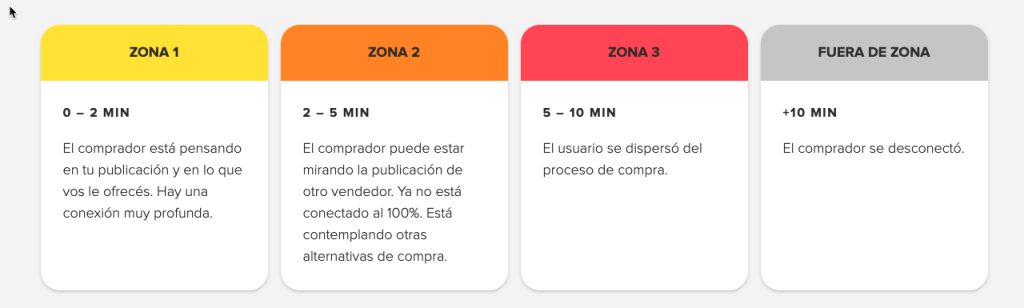 ZONA 1

0 – 2 MIN

El comprador está pensando en tu publicación y en lo que vos le ofrecés. Hay una conexión muy profunda.

ZONA 2

2 – 5 MIN

El comprador puede estar mirando la publicación de otro vendedor. Ya no está conectado al 100%. Está contemplando otras alternativas de compra.

ZONA 3

5 – 10 MIN

El usuario se dispersó del proceso de compra.

FUERA DE ZONA

+10 MIN

El comprador se desconectó.